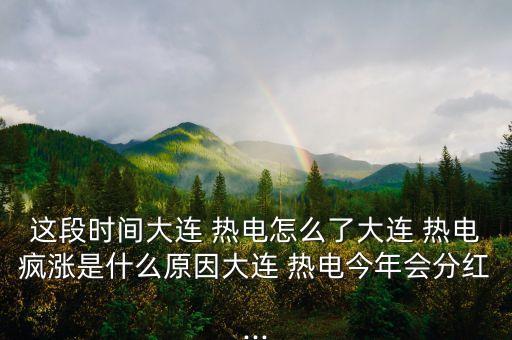 这段时间大连 热电怎么了大连 热电疯涨是什么原因大连 热电今年会分红...